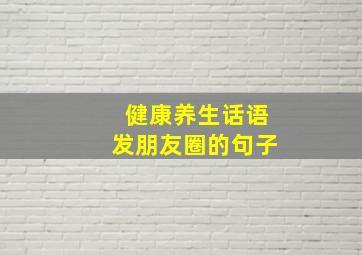 健康养生话语
发朋友圈的句子